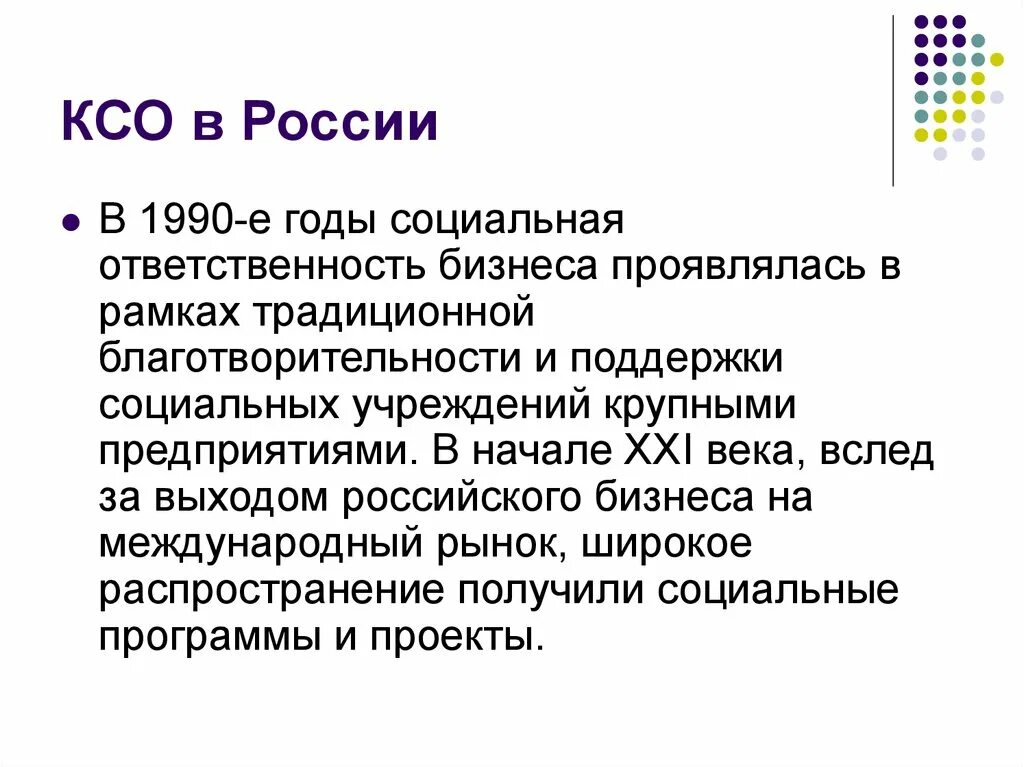 КСО в России

В 1990-е годы социальная ответственность бизнеса проявлялась в рамках традиционной благотворительности и поддержки социальных учреждений крупными предприятиями. В начале XXI века, вслед за выходом российского бизнеса на международный рынок, широкое распространение получили социальные программы и проекты.